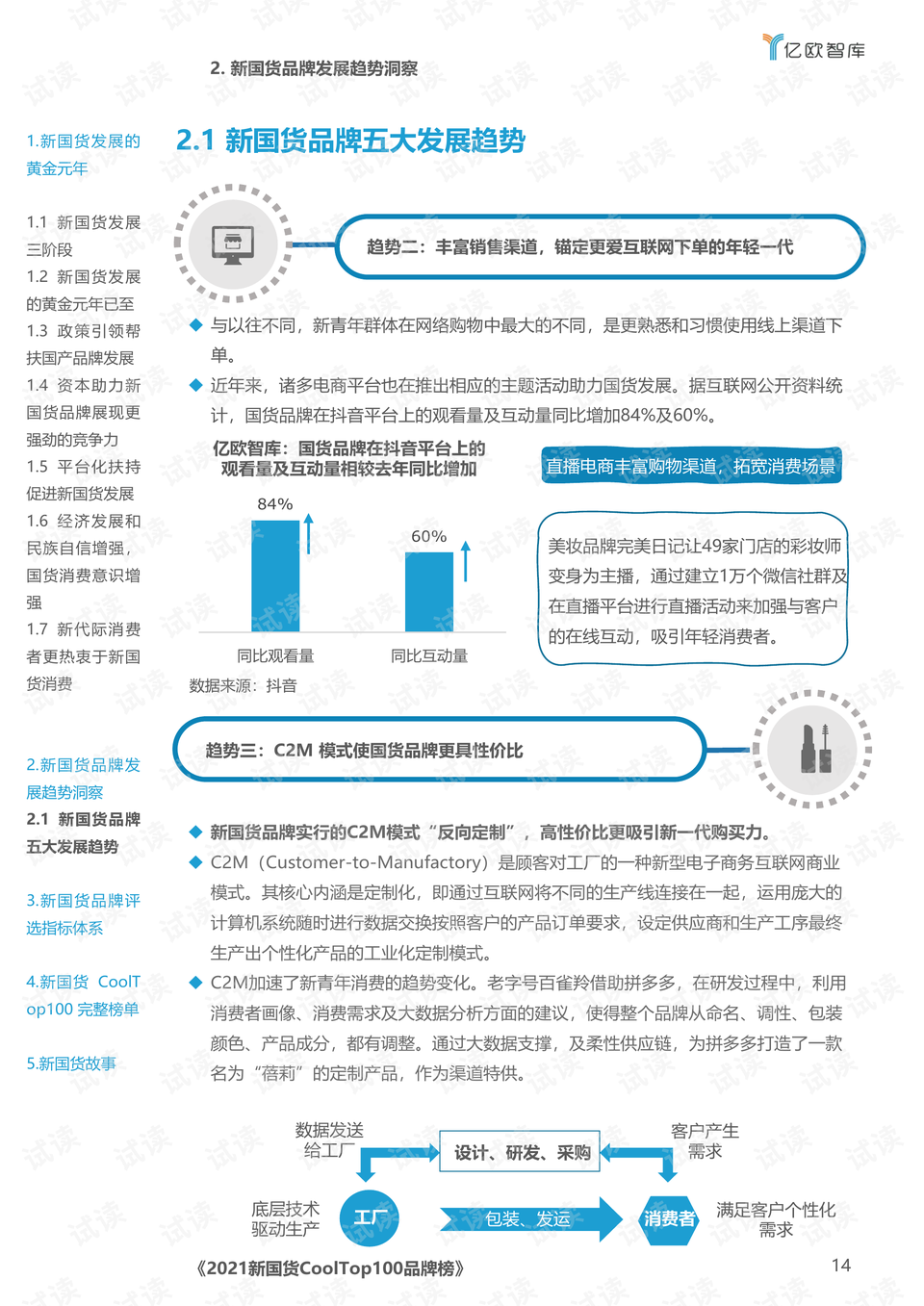 亿欧智库

2. 新国货品牌发展趋势洞察

1.新国货发展的黄金元年

1.1 新国货发展三阶段

1.2 新国货发展的黄金元年已至

1.3 政策引领帮扶国产品牌发展

1.4 资本助力新国货品牌展现更强劲的竞争力

1.5 平台化扶持促进新国货发展

1.6 经济发展和民族自信增强，国货消费意识增强

1.7 新代际消费者更热衷于新国货消费

2.新国货品牌发展趋势洞察

2.1 新国货品牌五大发展趋势

3.新国货品牌评选指标体系

4.新国货 CoolTop100 完整榜单

5.新国货故事

2.1 新国货品牌五大发展趋势

趋势二：丰富销售渠道，锚定更爱互联网下单的年轻一代

◆ 与以往不同，新青年群体在网络购物中最大的不同，是更熟悉和习惯使用线上渠道下单。

◆ 近年来，诸多电商平台也在推出相应的主题活动助力国货发展。据互联网公开资料统计，国货品牌在抖音平台上的观看量及互动量同比增加84%及60%。

亿欧智库：国货品牌在抖音平台上的观看量及互动量相较去年同比增加

84%

60%

同比观看量

同比互动量

数据来源：抖音

直播电商丰富购物渠道，拓宽消费场景

美妆品牌完美日记让49家门店的彩妆师变身为主播，通过建立1万个微信社群及在直播平台进行直播活动来加强与客户的在线互动，吸引年轻消费者。

趋势三：C2M 模式使国货品牌更具性价比

◆ 新国货品牌实行的C2M模式“反向定制”，高性价比更吸引新一代购买力。

◆ C2M（Customer-to-Manufactory）是顾客对工厂的一种新型电子商务互联网商业模式。其核心内涵是定制化，即通过互联网将不同的生产线连接在一起，运用庞大的计算机系统随时进行数据交换按照客户的产品订单要求，设定供应商和生产工序最终生产出个性化产品的工业化定制模式。

◆ C2M加速了新青年消费的趋势变化。老字号百雀羚借助拼多多，在研发过程中，利用消费者画像、消费需求及大数据分析方面的建议，使得整个品牌从命名、调性、包装颜色、产品成分，都有调整。通过大数据支撑，及柔性供应链，为拼多多打造了一款名为“蓓莉”的定制产品，作为渠道特供。

数据发送给工厂

设计、研发、采购

客户产生需求

底层技术驱动生产

工厂

包装、发运

消费者

满足客户个性化需求

《2021新国货CoolTop100品牌榜》

14